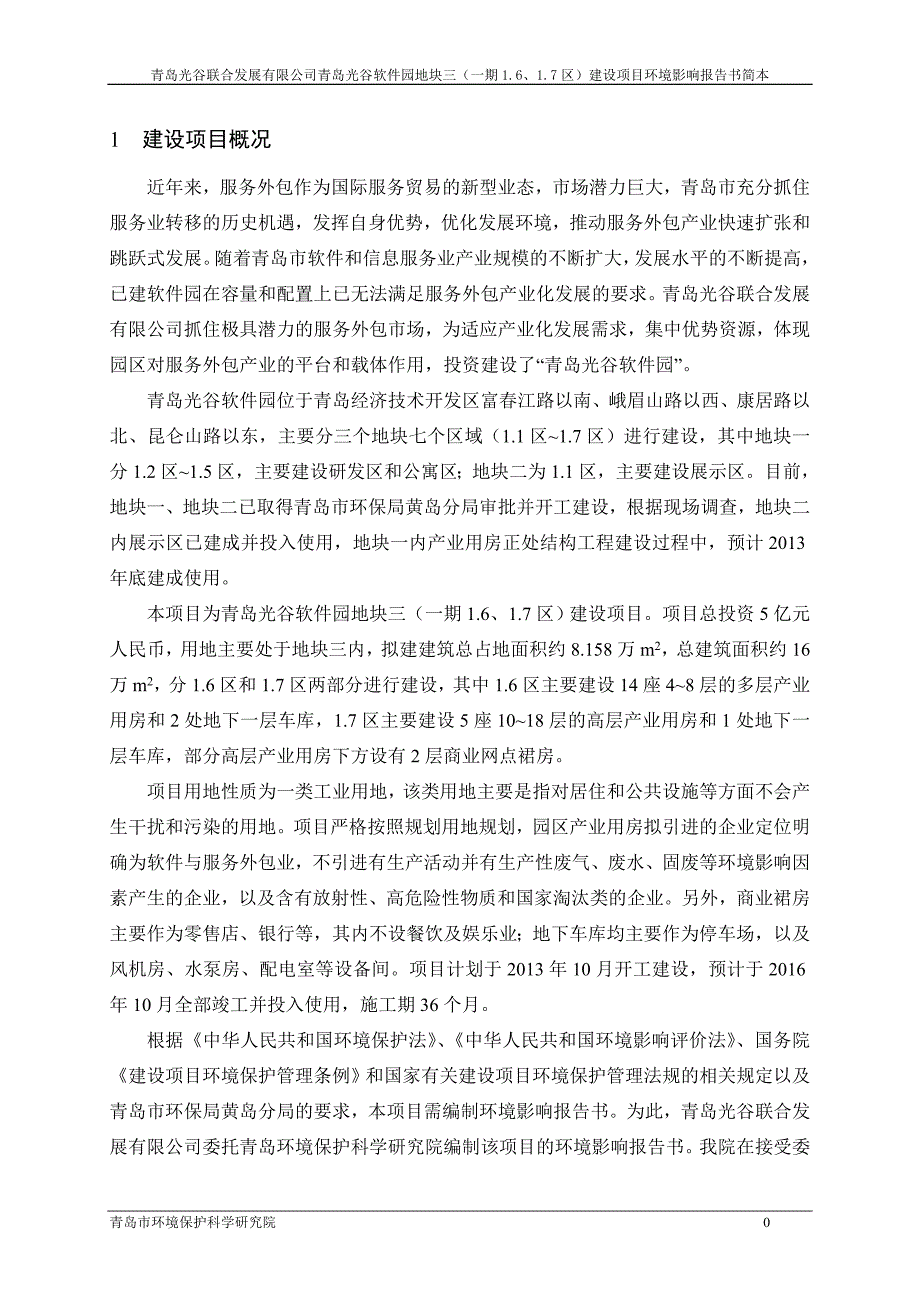 青岛光谷联合发展有限公司青岛光谷软件园地块三（一期 1.6、1.7 区）建设项目环境影响报告书简本

1 建设项目概况

近年来，服务外包作为国际服务贸易的新型业态，市场潜力巨大，青岛市充分抓住服务业转移的历史机遇，发挥自身优势，优化发展环境，推动服务外包产业快速扩张和跳跃式发展。随着青岛市软件和信息服务业产业规模的不断扩大，发展水平的不断提高，已建软件园在容量和配置上已无法满足服务外包产业化发展的要求。青岛光谷联合发展有限公司抓住极具潜力的服务外包市场，为适应产业化发展需求，集中优势资源，体现园区对服务外包产业的平台和载体作用，投资建设了“青岛光谷软件园”。

青岛光谷软件园位于青岛经济技术开发区富春江路以南、峨眉山路以西、康居路以北、昆仑山路以东，主要分三个地块七个区域（1.1 区~1.7 区）进行建设，其中地块一分 1.2 区~1.5 区，主要建设研发区和公寓区；地块二为 1.1 区，主要建设展示区。目前，地块一、地块二已取得青岛市环保局黄岛分局审批并开工建设，根据现场调查，地块二内展示区已建成并投入使用，地块一内产业用房正处结构工程建设过程中，预计 2013 年底建成使用。

本项目为青岛光谷软件园地块三（一期 1.6、1.7 区）建设项目。项目总投资 5 亿元人民币，用地主要处于地块三内，拟建建筑总占地面积约 8.158 万 $m^2$，总建筑面积约 16 万 $m^2$，分 1.6 区和 1.7 区两部分进行建设，其中 1.6 区主要建设 14 座 4~8 层的多层产业用房和 2 处地下一层车库，1.7 区主要建设 5 座 10~18 层的高层产业用房和 1 处地下一层车库，部分高层产业用房下方设有 2 层商业网点裙房。

项目用地性质为一类工业用地，该类用地主要是指对居住和公共设施等方面不会产生干扰和污染的用地。项目严格按照规划用地规划，园区产业用房拟引进的企业定位明确为软件与服务外包业，不引进有生产活动并有生产性废气、废水、固废等环境影响因素产生的企业，以及含有放射性、高危险性物质和国家淘汰类的企业。另外，商业裙房主要作为零售店、银行等，其内不设餐饮及娱乐业；地下车库均主要作为停车场，以及风机房、水泵房、配电室等设备间。项目计划于 2013 年 10 月开工建设，预计于 2016 年 10 月全部竣工并投入使用，施工期 36 个月。

根据《中华人民共和国环境保护法》、《中华人民共和国环境影响评价法》、国务院《建设项目环境保护管理条例》和国家有关建设项目环境保护管理法规的相关规定以及青岛市环保局黄岛分局的要求，本项目需编制环境影响报告书。为此，青岛光谷联合发展有限公司委托青岛环境保护科学研究院编制该项目的环境影响报告书。我院在接受委

青岛市环境保护科学研究院 0